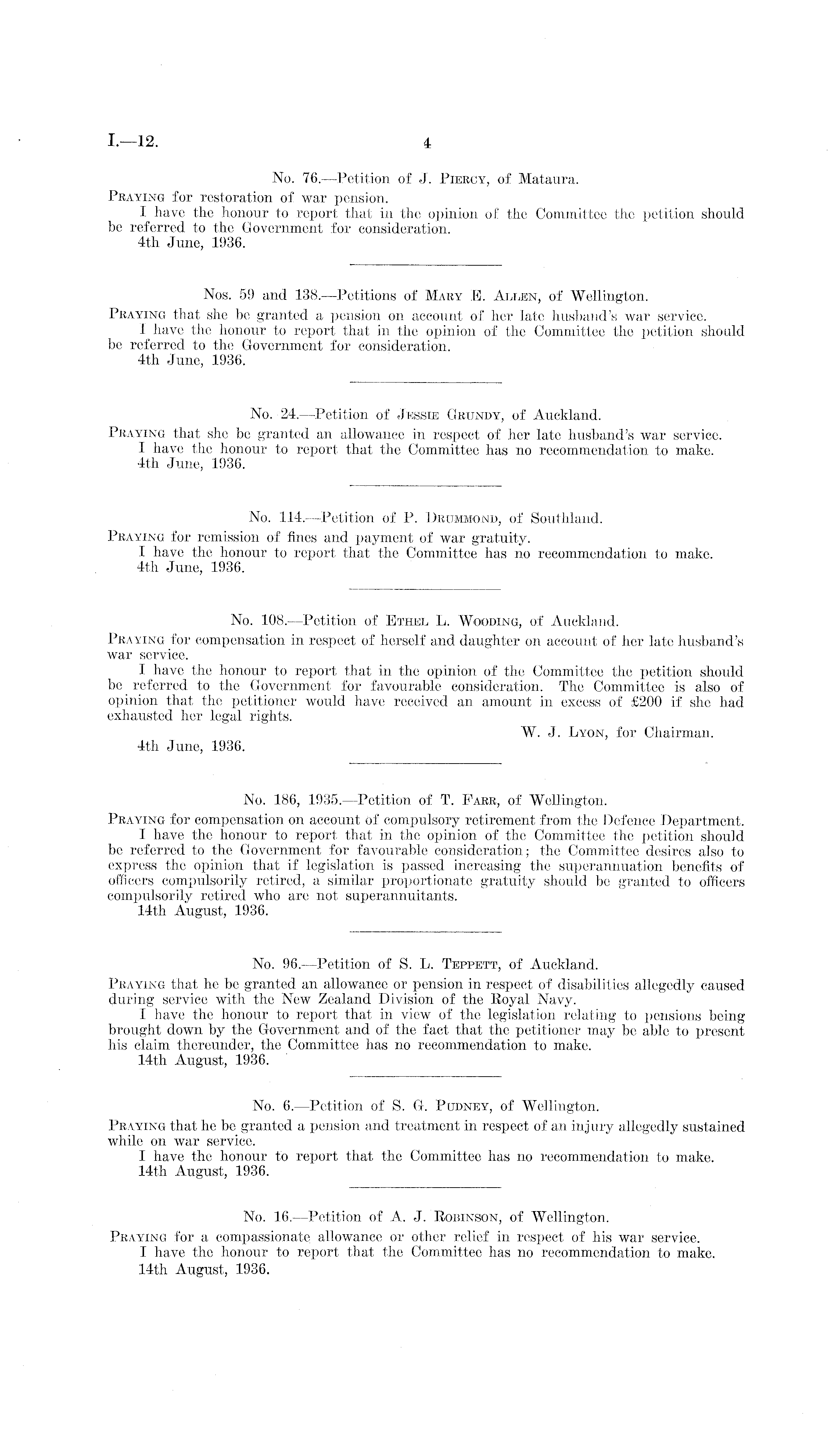 I.—12.

4

No. 76.—Petition of J. Piercy, of Mataura.

Praying for restoration of war pension.

I have the honour to report that in the opinion of the Committee the petition should be referred to the Government for consideration.

4th June, 1936.

Nos. 59 and 138.—Petitions of Mary E. Allen, of Wellington.

Praying that she be granted a pension on account of her late husband's war service.

I have the honour to report that in the opinion of the Committee the petition should be referred to the Government for consideration.

4th June, 1936.

No. 24.—Petition of Jessie Grundy, of Auckland.

Praying that she be granted an allowance in respect of her late husband's war service.

I have the honour to report that the Committee has no recommendation to make.

4th June, 1936.

No. 114.—Petition of P. Drummond, of Southland.

Praying for remission of fines and payment of war gratuity.

I have the honour to report that the Committee has no recommendation to make.

4th June, 1936.

No. 108.—Petition of Ethel L. Wooding, of Auckland.

Praying for compensation in respect of herself and daughter on account of her late husband's war service.

I have the honour to report that in the opinion of the Committee the petition should be referred to the Government for favourable consideration. The Committee is also of opinion that the petitioner would have received an amount in excess of £200 if she had exhausted her legal rights.

W. J. Lyon, for Chairman.

4th June, 1936.

No. 186, 1935.—Petition of T. Farr, of Wellington.

Praying for compensation on account of compulsory retirement from the Defence Department.

I have the honour to report that in the opinion of the Committee the petition should be referred to the Government for favourable consideration; the Committee desires also to express the opinion that if legislation is passed increasing the superannuation benefits of officers compulsorily retired, a similar proportionate gratuity should be granted to officers compulsorily retired who are not superannuitants.

14th August, 1936.

No. 96.—Petition of S. L. Teppett, of Auckland.

Praying that he be granted an allowance or pension in respect of disabilities allegedly caused during service with the New Zealand Division of the Royal Navy.

I have the honour to report that in view of the legislation relating to pensions being brought down by the Government and of the fact that the petitioner may be able to present his claim thereunder, the Committee has no recommendation to make.

14th August, 1936.

No. 6.—Petition of S. G. Pudney, of Wellington.

Praying that he be granted a pension and treatment in respect of an injury allegedly sustained while on war service.

I have the honour to report that the Committee has no recommendation to make.

14th August, 1936.

No. 16.—Petition of A. J. Robinson, of Wellington.

Praying for a compassionate allowance or other relief in respect of his war service.

I have the honour to report that the Committee has no recommendation to make.

14th August, 1936.